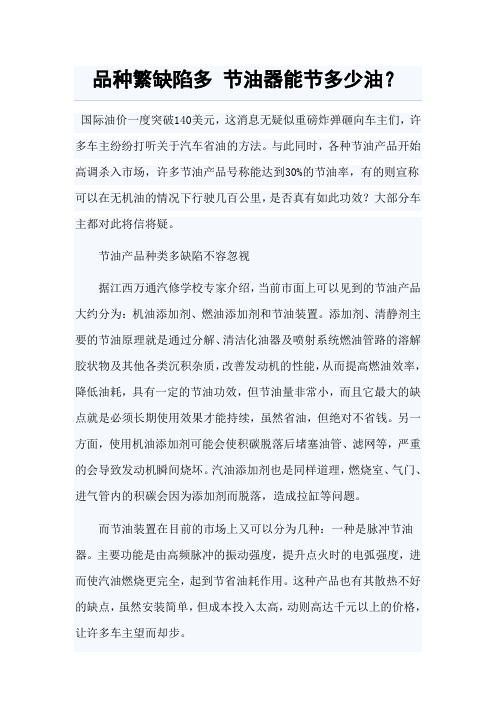 品种繁缺陷多 节油器能节多少油？

国际油价一度突破140美元，这消息无疑似重磅炸弹砸向车主们，许多车主纷纷打听关于汽车省油的方法。与此同时，各种节油产品开始高调杀入市场，许多节油产品号称能达到30%的节油率，有的则宣称可以在无机油的情况下行驶几百公里，是否真有如此功效？大部分车主都对此将信将疑。

节油产品种类多缺陷不容忽视

据江西万通汽修学校专家介绍，当前市面上可以见到的节油产品大约分为：机油添加剂、燃油添加剂和节油装置。添加剂、清静剂主要的节油原理就是通过分解、清洁化油器及喷射系统燃油管路的溶解胶状物及其他各类沉积杂质，改善发动机的性能，从而提高燃油效率，降低油耗，具有一定的节油功效，但节油量非常小，而且它最大的缺点就是必须长期使用效果才能持续，虽然省油，但绝对不省钱。另一方面，使用机油添加剂可能会使积碳脱落后堵塞油管、滤网等，严重的会导致发动机瞬间烧坏。汽油添加剂也是同样道理，燃烧室、气门、进气管内的积碳会因为添加剂而脱落，造成拉缸等问题。

而节油装置在目前的市场上又可以分为几种：一种是脉冲节油器。主要功能是由高频脉冲的振动强度，提升点火时的电弧强度，进而使汽油燃烧更完全，起到节省油耗作用。这种产品也有其散热不好的缺点，虽然安装简单，但成本投入太高，动则高达千元以上的价格，让许多车主望而却步。